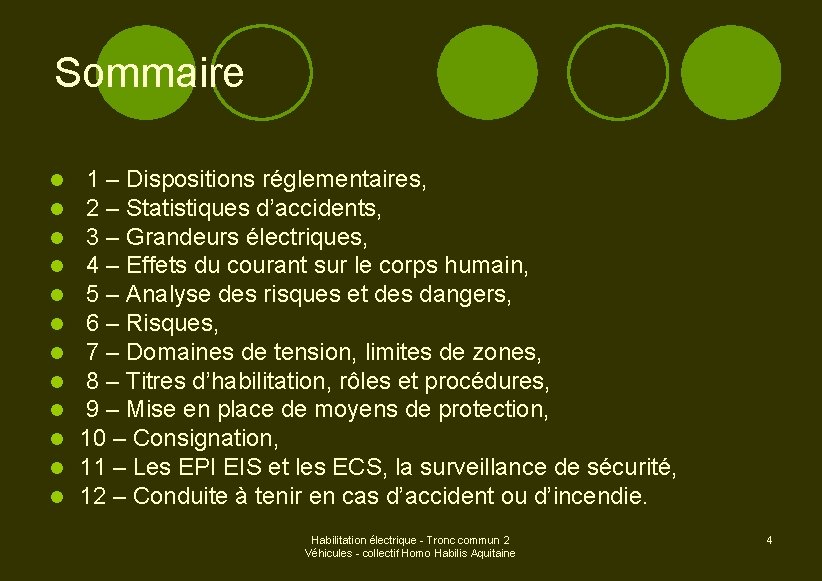 Sommaire

- 1 – Dispositions réglementaires,
- 2 – Statistiques d'accidents,
- 3 – Grandeurs électriques,
- 4 – Effets du courant sur le corps humain,
- 5 – Analyse des risques et des dangers,
- 6 – Risques,
- 7 – Domaines de tension, limites de zones,
- 8 – Titres d'habilitation, rôles et procédures,
- 9 – Mise en place de moyens de protection,
- 10 – Consignation,
- 11 – Les EPI EIS et les ECS, la surveillance de sécurité,
- 12 – Conduite à tenir en cas d'accident ou d'incendie.

Habilitation électrique - Tronc commun 2
Véhicules - collectif Homo Habilis Aquitaine

4